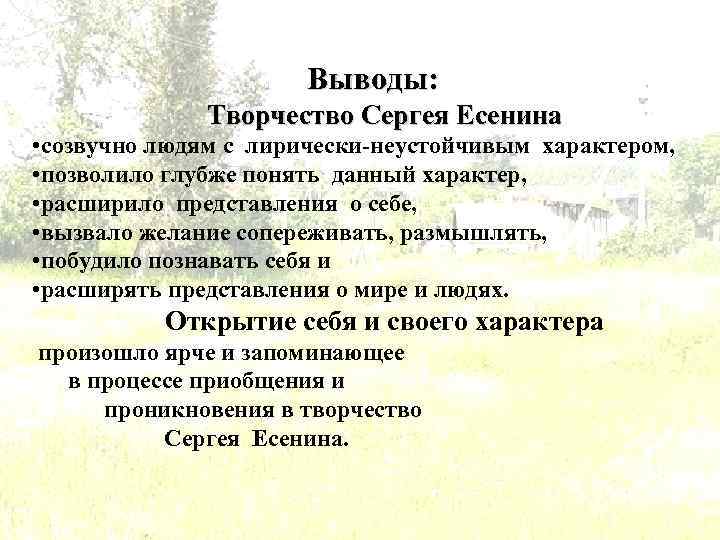 Выводы:
Творчество Сергея Есенина

• созвучно людям с лирически-неустойчивым характером,
• позволило глубже понять данный характер,
• расширило представления о себе,
• вызвало желание сопереживать, размышлять,
• побудило познавать себя и
• расширять представления о мире и людях.

Открытие себя и своего характера

произошло ярче и запоминающее в процессе приобщения и проникновения в творчество Сергея Есенина.